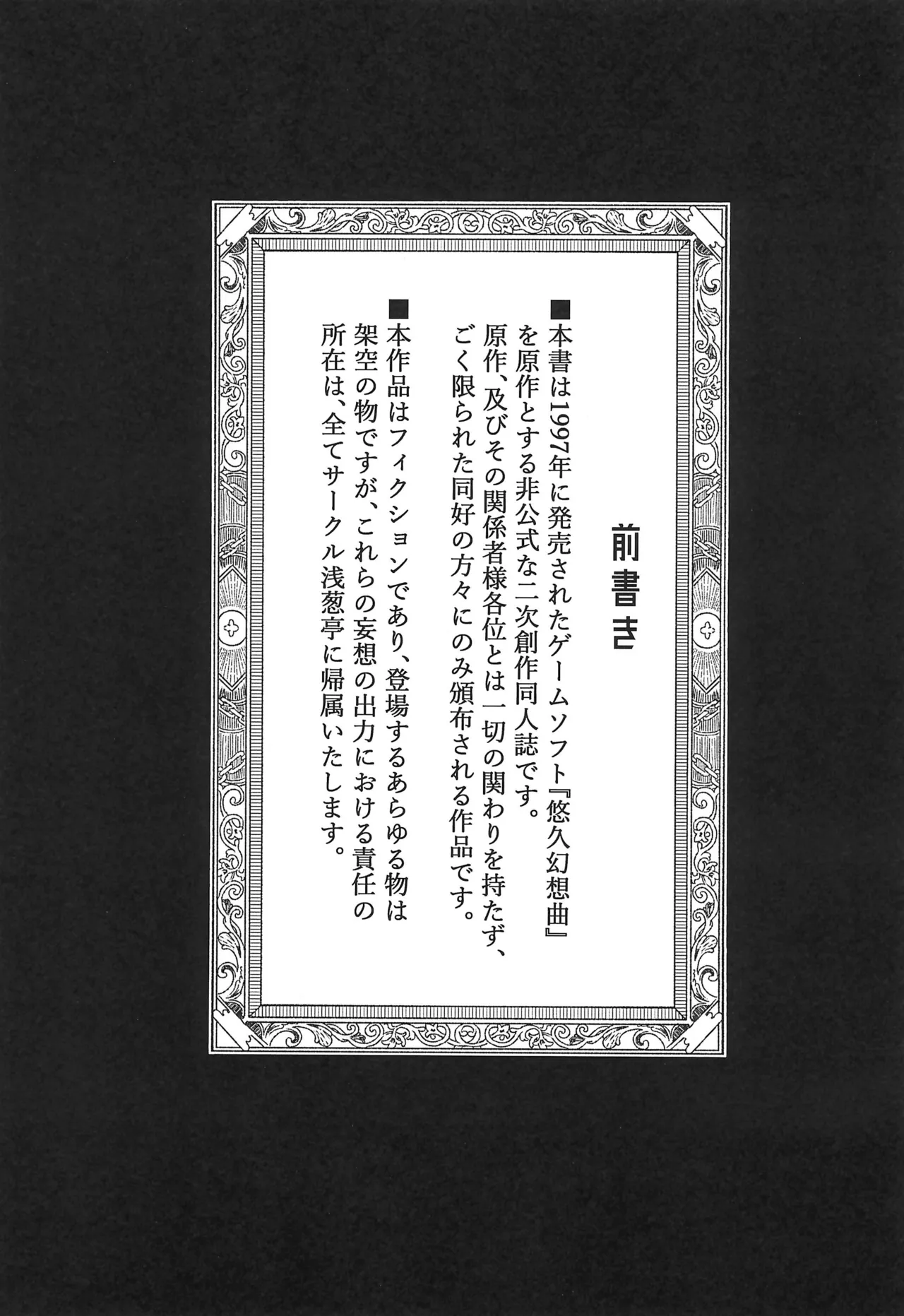 前書き

■本書は1997年に発売されたゲームソフト『悠久幻想曲』を原作とする非公式な二次創作同人誌です。原作、及びその関係者様各位とは一切の関わりを持たず、ごく限られた同好の方々にのみ頒布される作品です。

■本作品はフィクションであり、登場するあらゆる物は架空の物ですが、これらの妄想の出力における責任の所在は、全てサークル浅葱亭に帰属いたします。